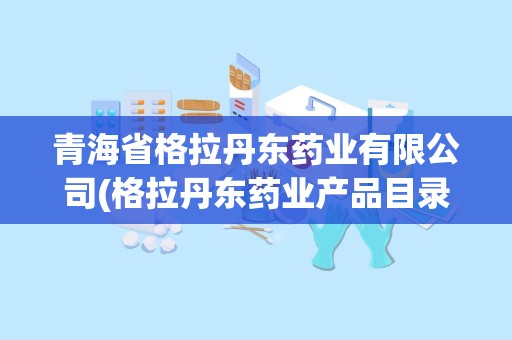 青海省格拉丹东药业有限公司(格拉丹东药业产品目录